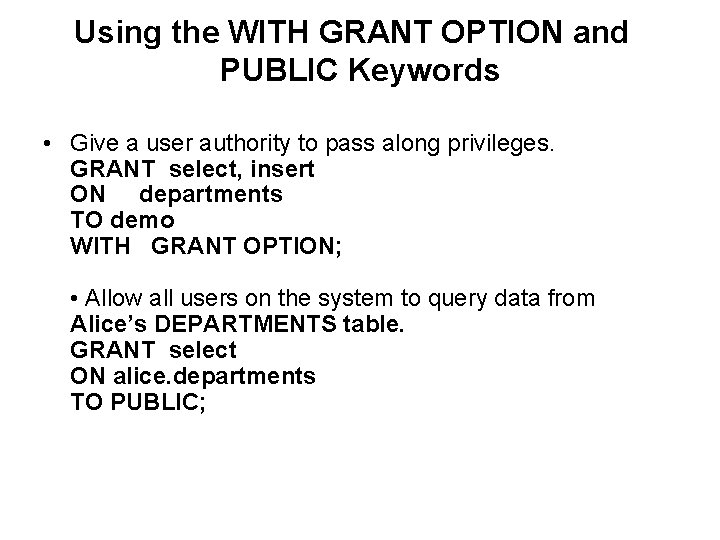 Using the WITH GRANT OPTION and PUBLIC Keywords

• Give a user authority to pass along privileges.
GRANT select, insert
ON departments
TO demo
WITH GRANT OPTION;

• Allow all users on the system to query data from Alice's DEPARTMENTS table.
GRANT select
ON alice.departments
TO PUBLIC;